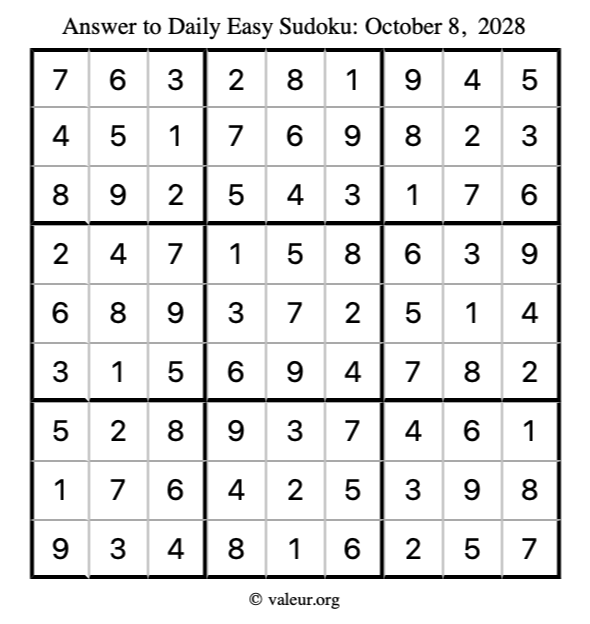 Answer to Daily Easy Sudoku: October 8, 2028

| 7 | 6 | 3 | 2 | 8 | 1 | 9 | 4 | 5 |
|---|---|---|---|---|---|---|---|---|
| 4 | 5 | 1 | 7 | 6 | 9 | 8 | 2 | 3 |
| 8 | 9 | 2 | 5 | 4 | 3 | 1 | 7 | 6 |
| 2 | 4 | 7 | 1 | 5 | 8 | 6 | 3 | 9 |
| 6 | 8 | 9 | 3 | 7 | 2 | 5 | 1 | 4 |
| 3 | 1 | 5 | 6 | 9 | 4 | 7 | 8 | 2 |
| 5 | 2 | 8 | 9 | 3 | 7 | 4 | 6 | 1 |
| 1 | 7 | 6 | 4 | 2 | 5 | 3 | 9 | 8 |
| 9 | 3 | 4 | 8 | 1 | 6 | 2 | 5 | 7 |

© valeur.org